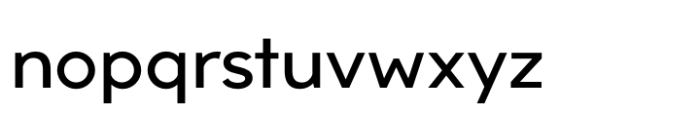 nopqrstuvwxyz